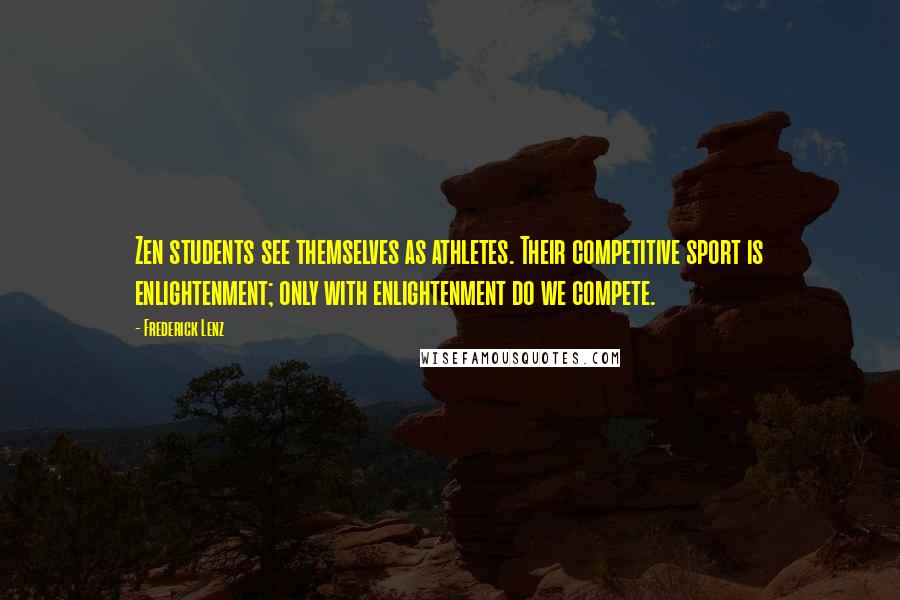 Zen students see themselves as athletes. Their competitive sport is enlightenment; only with enlightenment do we compete.

- Frederick Lenz

WISEFAMOUSQUOTES.COM